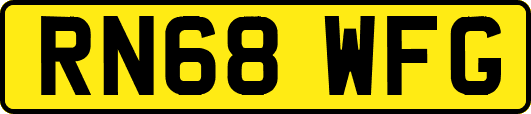 RN68 WFG